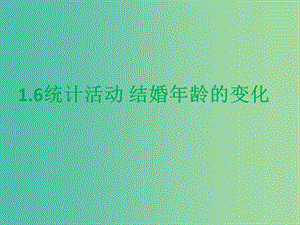 1.6统计活动 结婚年龄的变化